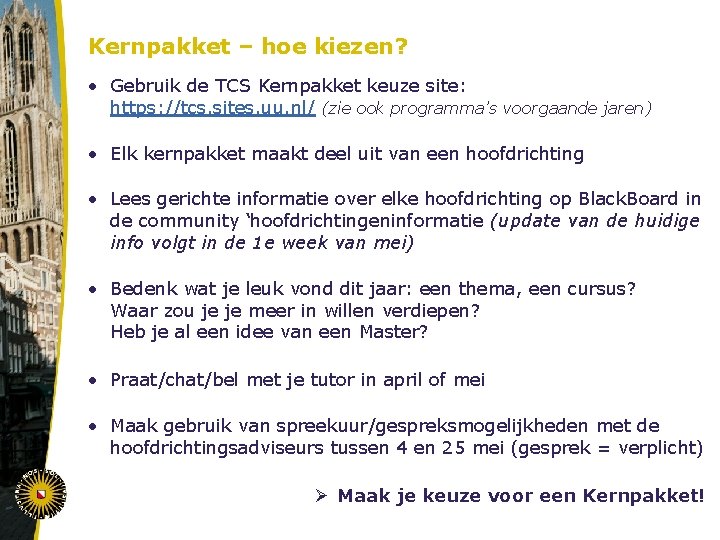 Kernpakket – hoe kiezen?

• Gebruik de TCS Kernpakket keuze site: https://tcs.sites.uu.nl/ (zie ook programma's voorgaande jaren)

• Elk kernpakket maakt deel uit van een hoofdrichting

• Lees gerichte informatie over elke hoofdrichting op BlackBoard in de community 'hoofdrichtingeninformatie (update van de huidige info volgt in de 1e week van mei)

• Bedenk wat je leuk vond dit jaar: een thema, een cursus? Waar zou je je meer in willen verdiepen? Heb je al een idee van een Master?

• Praat/chat/bel met je tutor in april of mei

• Maak gebruik van spreekuur/gespreksmogelijkheden met de hoofdrichtingsadviseurs tussen 4 en 25 mei (gesprek = verplicht)

➢ Maak je keuze voor een Kernpakket!